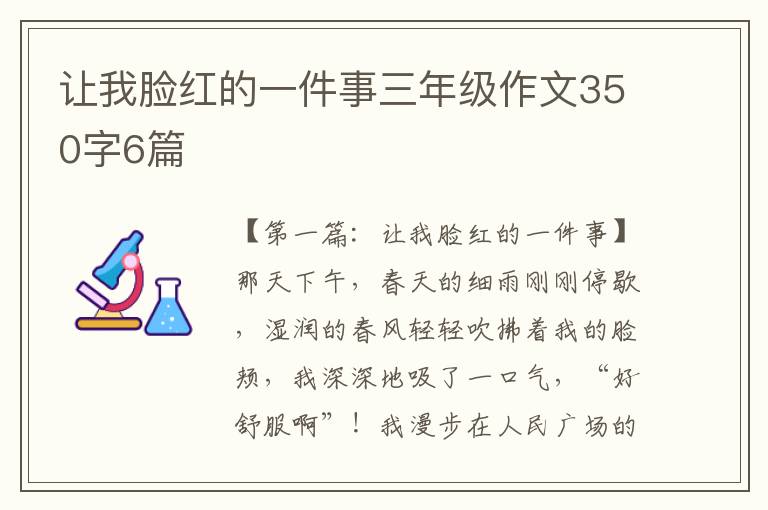 让我脸红的一件事三年级作文350字6篇

【第一篇：让我脸红的一件事】那天下午，春天的细雨刚刚停歇，湿润的春风轻轻吹拂着我的脸颊，我深深地吸了一口气，“好舒服啊”！我漫步在人民广场的